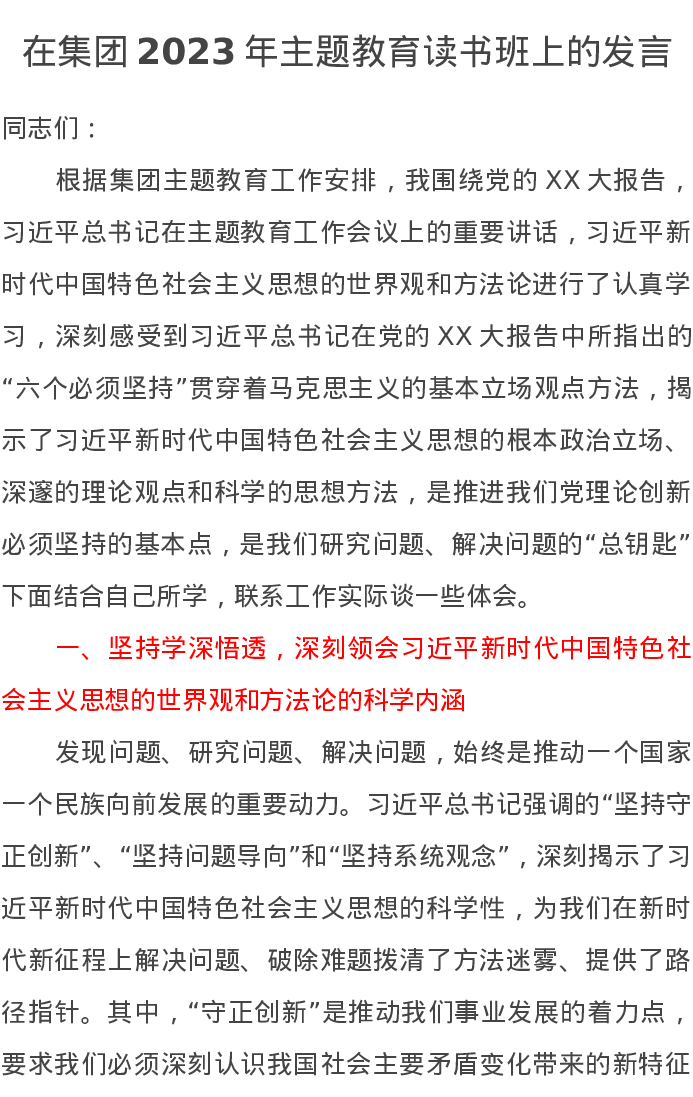 在集团2023年主题教育读书班上的发言

同志们：

根据集团主题教育工作安排，我围绕党的XX大报告，习近平总书记在主题教育工作会议上的重要讲话，习近平新时代中国特色社会主义思想的世界观和方法论进行了认真学习，深刻感受到习近平总书记在党的XX大报告中所指出的“六个必须坚持”贯穿着马克思主义的基本立场观点方法，揭示了习近平新时代中国特色社会主义思想的根本政治立场、深邃的理论观点和科学的思想方法，是推进我们党理论创新必须坚持的基本点，是我们研究问题、解决问题的“总钥匙”下面结合自己所学，联系工作实际谈一些体会。

一、坚持学深悟透，深刻领会习近平新时代中国特色社会主义思想的世界观和方法论的科学内涵

发现问题、研究问题、解决问题，始终是推动一个国家一个民族向前发展的重要动力。习近平总书记强调的“坚持守正创新”、“坚持问题导向”和“坚持系统观念”，深刻揭示了习近平新时代中国特色社会主义思想的科学性，为我们在新时代新征程上解决问题、破除难题拨清了方法迷雾、提供了路径指针。其中，“守正创新”是推动我们事业发展的着力点，要求我们必须深刻认识我国社会主要矛盾变化带来的新特征